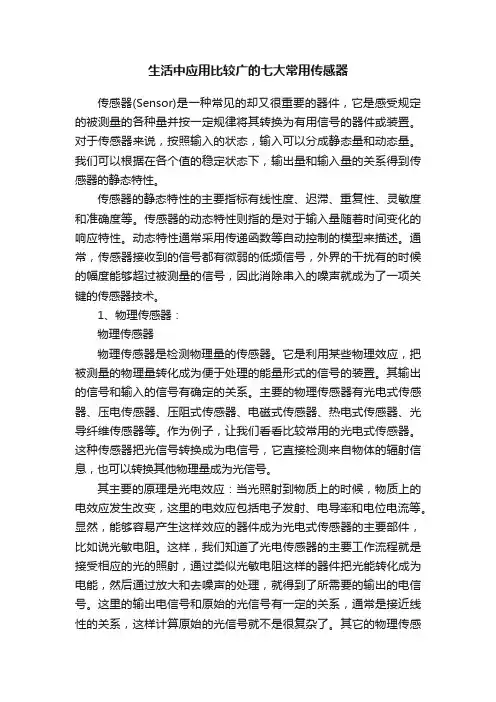 生活中应用比较广的七大常用传感器

传感器(Sensor)是一种常见的却又很重要的器件，它是感受规定的被测量的各种量并按一定规律将其转换为有用信号的器件或装置。对于传感器来说，按照输入的状态，输入可以分成静态量和动态量。我们可以根据在各个值的稳定状态下，输出量和输入量的关系得到传感器的静态特性。

传感器的静态特性的主要指标有线性度、迟滞、重复性、灵敏度和准确度等。传感器的动态特性则指的是对于输入量随着时间变化的响应特性。动态特性通常采用传递函数等自动控制的模型来描述。通常，传感器接收到的信号都有微弱的低频信号，外界的干扰有的时候的幅度能够超过被测量的信号，因此消除串入的噪声就成为了一项关键的传感器技术。

1、物理传感器：

物理传感器

物理传感器是检测物理量的传感器。它是利用某些物理效应，把被测量的物理量转化成为便于处理的能量形式的信号的装置。其输出的信号和输入的信号有确定的关系。主要的物理传感器有光电式传感器、压电传感器、压阻式传感器、电磁式传感器、热电式传感器、光导纤维传感器等。作为例子，让我们看看比较常用的光电式传感器。这种传感器把光信号转换成为电信号，它直接检测来自物体的辐射信息，也可以转换其他物理量成为光信号。

其主要的原理是光电效应：当光照射到物质上的时候，物质上的电效应发生改变，这里的电效应包括电子发射、电导率和电位电流等。显然，能够容易产生这样效应的器件成为光电式传感器的主要部件，比如说光敏电阻。这样，我们知道了光电传感器的主要工作流程就是接受相应的光的照射，通过类似光敏电阻这样的器件把光能转化成为电能，然后通过放大和去噪声的处理，就得到了所需要的输出的电信号。这里的输出电信号和原始的光信号有一定的关系，通常是接近线性的关系，这样计算原始的光信号就不是很复杂了。其它的物理传感